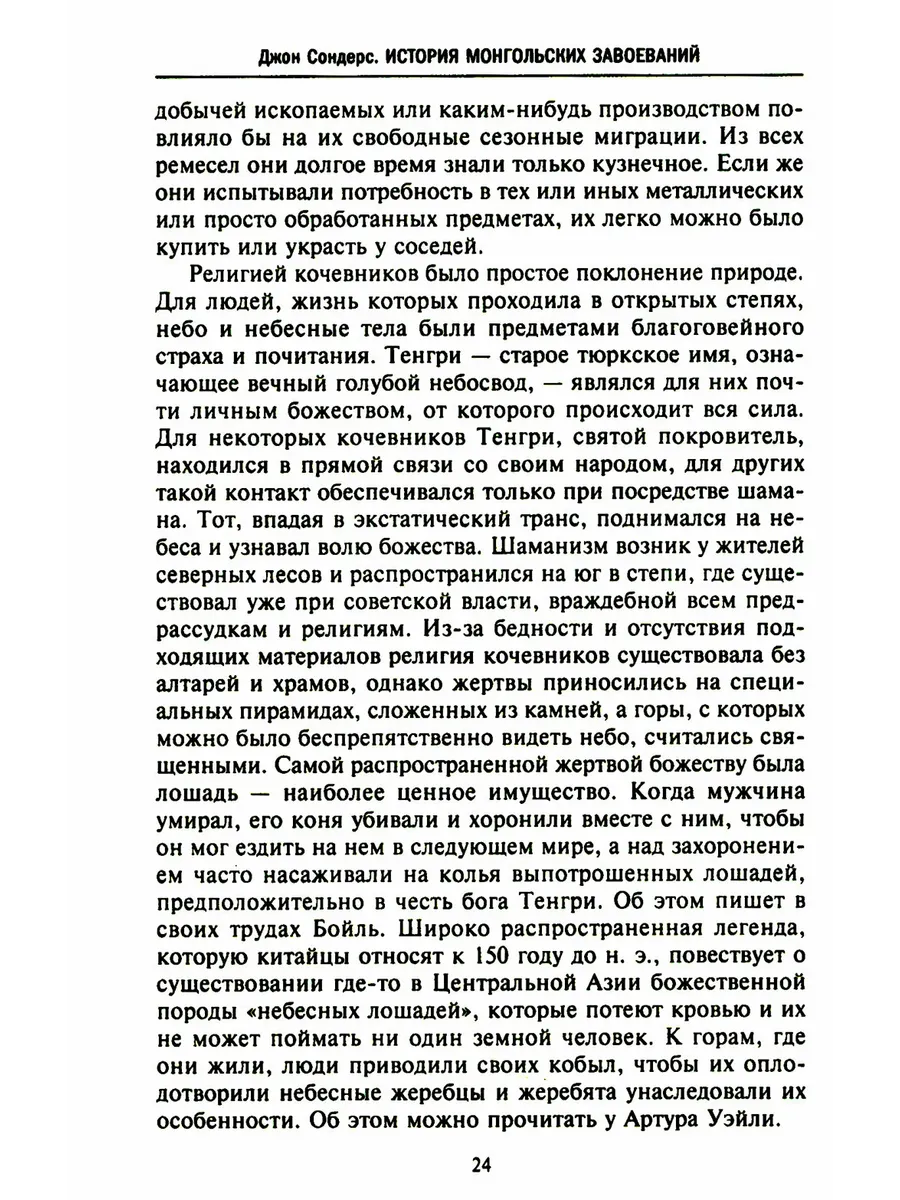 Джон Сондерс. ИСТОРИЯ МОНГОЛЬСКИХ ЗАВОЕВАНИЙ

добычей ископаемых или каким-нибудь производством повлияло бы на их свободные сезонные миграции. Из всех ремесел они долгое время знали только кузнечное. Если же они испытывали потребность в тех или иных металлических или просто обработанных предметах, их легко можно было купить или украсть у соседей.

Религией кочевников было простое поклонение природе. Для людей, жизнь которых проходила в открытых степях, небо и небесные тела были предметами благоговейного страха и почитания. Тенгри — старое тюркское имя, означающее вечный голубой небосвод, — являлся для них почти личным божеством, от которого происходит вся сила. Для некоторых кочевников Тенгри, святой покровитель, находился в прямой связи со своим народом, для других такой контакт обеспечивался только при посредстве шамана. Тот, впадая в экстатический транс, поднимался на небеса и узнавал волю божества. Шаманизм возник у жителей северных лесов и распространился на юг в степи, где существовал уже при советской власти, враждебной всем предрассудкам и религиям. Из-за бедности и отсутствия подходящих материалов религия кочевников существовала без алтарей и храмов, однако жертвы приносились на специальных пирамидах, сложенных из камней, а горы, с которых можно было беспрепятственно видеть небо, считались священными. Самой распространенной жертвой божеству была лошадь — наиболее ценное имущество. Когда мужчина умирал, его коня убивали и хоронили вместе с ним, чтобы он мог ездить на нем в следующем мире, а над захоронением часто насаживали на колья выпотрошенных лошадей, предположительно в честь бога Тенгри. Об этом пишет в своих трудах Бойль. Широко распространенная легенда, которую китайцы относят к 150 году до н. э., повествует о существовании где-то в Центральной Азии божественной породы «небесных лошадей», которые потеют кровью и их не может поймать ни один земной человек. К горам, где они жили, люди приводили своих кобыл, чтобы их оплодотворили небесные жеребцы и жеребята унаследовали их особенности. Об этом можно прочитать у Артура Уэйли.

24